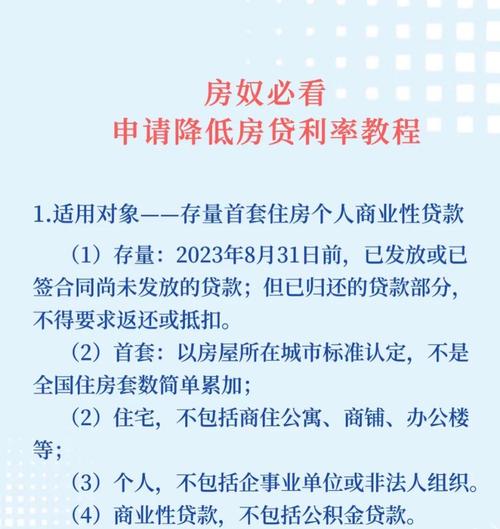 房奴必看
申请降低房贷利率教程

1.适用对象——存量首套住房个人商业性贷款

（1）存量：2023年8月31日前，已发放或已签合同尚未发放的贷款；但已归还的贷款部分，不得要求返还或抵扣。

（2）首套：以房屋所在城市标准认定，不是全国住房套数简单累加；

（2）住宅，不包括商住公寓、商铺、办公楼等；

（3）个人，不包括企事业单位或非法人组织。

（4）商业性贷款，不包括公积金贷款。